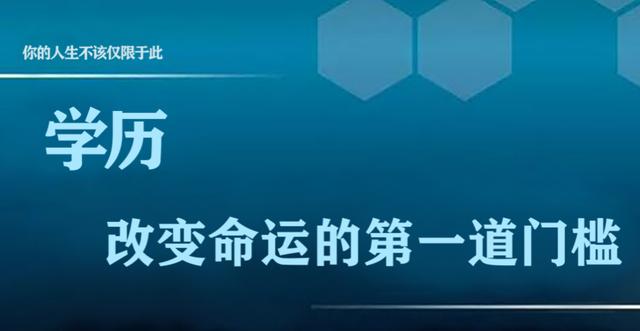 你的人生不该仅限于此

学历

改变命运的第一道门槛